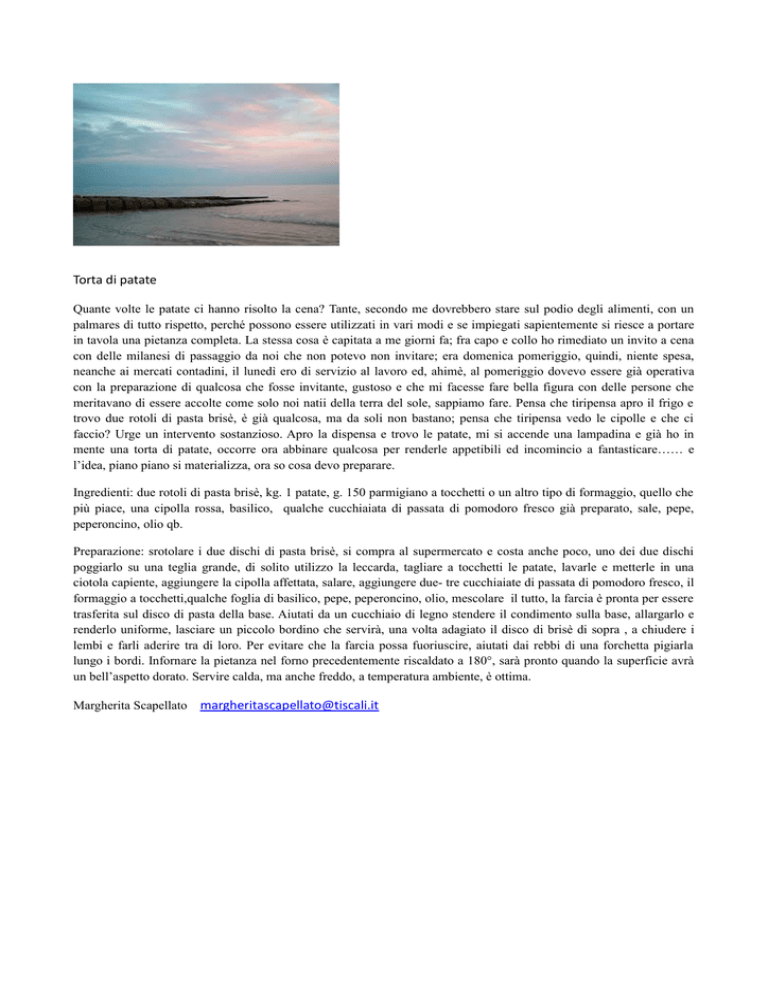 Torta di patate

Quante volte le patate ci hanno risolto la cena? Tante, secondo me dovrebbero stare sul podio degli alimenti, con un palmares di tutto rispetto, perché possono essere utilizzati in vari modi e se impiegati sapientemente si riesce a portare in tavola una pietanza completa. La stessa cosa è capitata a me giorni fa; fra capo e collo ho rimediato un invito a cena con delle milanesi di passaggio da noi che non potevo non invitare; era domenica pomeriggio, quindi, niente spesa, neanche ai mercati contadini, il lunedì ero di servizio al lavoro ed, ahimè, al pomeriggio dovevo essere già operativa con la preparazione di qualcosa che fosse invitante, gustoso e che mi facesse fare bella figura con delle persone che meritavano di essere accolte come solo noi natii della terra del sole, sappiamo fare. Pensa che tiripensa apro il frigo e trovo due rotoli di pasta brisè, è già qualcosa, ma da soli non bastano; pensa che tiripensa vedo le cipolle e che ci faccio? Urge un intervento sostanzioso. Apro la dispensa e trovo le patate, mi si accende una lampadina e già ho in mente una torta di patate, occorre ora abbinare qualcosa per renderle appetibili ed incomincio a fantasticare…… e l'idea, piano piano si materializza, ora so cosa devo preparare.

Ingredienti: due rotoli di pasta brisè, kg. 1 patate, g. 150 parmigiano a tocchetti o un altro tipo di formaggio, quello che più piace, una cipolla rossa, basilico, qualche cucchiaiata di passata di pomodoro fresco già preparato, sale, pepe, peperoncino, olio qb.

Preparazione: srotolare i due dischi di pasta brisè, si compra al supermercato e costa anche poco, uno dei due dischi poggiarlo su una teglia grande, di solito utilizzo la leccarda, tagliare a tocchetti le patate, lavarle e metterle in una ciotola capiente, aggiungere la cipolla affettata, salare, aggiungere due- tre cucchiaiate di passata di pomodoro fresco, il formaggio a tocchetti,qualche foglia di basilico, pepe, peperoncino, olio, mescolare il tutto, la farcia è pronta per essere trasferita sul disco di pasta della base. Aiutati da un cucchiaio di legno stendere il condimento sulla base, allargarlo e renderlo uniforme, lasciare un piccolo bordino che servirà, una volta adagiato il disco di brisè di sopra , a chiudere i lembi e farli aderire tra di loro. Per evitare che la farcia possa fuoriuscire, aiutati dai rebbi di una forchetta pigiarla lungo i bordi. Infornare la pietanza nel forno precedentemente riscaldato a 180°, sarà pronto quando la superficie avrà un bell'aspetto dorato. Servire calda, ma anche freddo, a temperatura ambiente, è ottima.

Margherita Scapellato margheritascapellato@tiscali.it